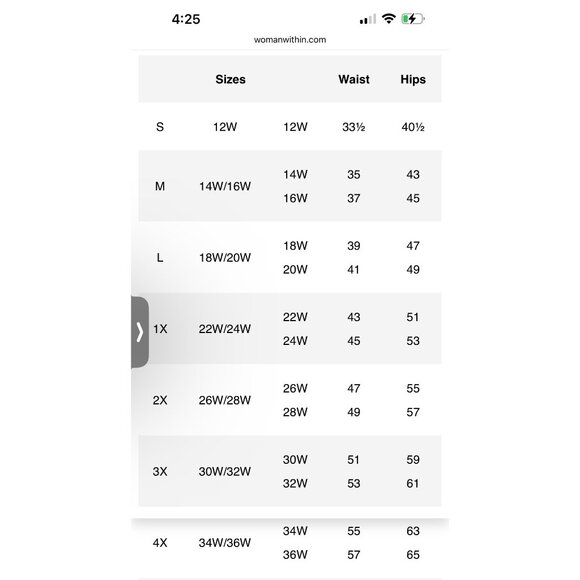 4:25

womanwithin.com

| | Sizes | | Waist | Hips |
|---|---|---|---|---|
| S | 12W | 12W | 33½ | 40½ |
| M | 14W/16W | 14W | 35 | 43 |
| | | 16W | 37 | 45 |
| L | 18W/20W | 18W | 39 | 47 |
| | | 20W | 41 | 49 |
| 1X | 22W/24W | 22W | 43 | 51 |
| | | 24W | 45 | 53 |
| 2X | 26W/28W | 26W | 47 | 55 |
| | | 28W | 49 | 57 |
| 3X | 30W/32W | 30W | 51 | 59 |
| | | 32W | 53 | 61 |
| 4X | 34W/36W | 34W | 55 | 63 |
| | | 36W | 57 | 65 |